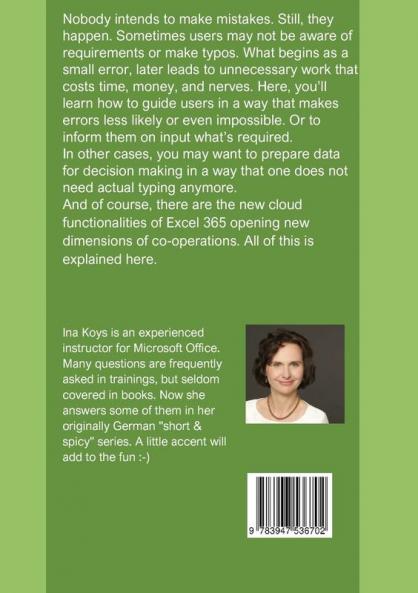 Nobody intends to make mistakes. Still, they happen. Sometimes users may not be aware of requirements or make typos. What begins as a small error, later leads to unnecessary work that costs time, money, and nerves. Here, you'll learn how to guide users in a way that makes errors less likely or even impossible. Or to inform them on input what's required.
In other cases, you may want to prepare data for decision making in a way that one does not need actual typing anymore.
And of course, there are the new cloud functionalities of Excel 365 opening new dimensions of co-operations. All of this is explained here.

Ina Koys is an experienced instructor for Microsoft Office. Many questions are frequently asked in trainings, but seldom covered in books. Now she answers some of them in her originally German "short & spicy" series. A little accent will add to the fun :-)

9 783947 536702